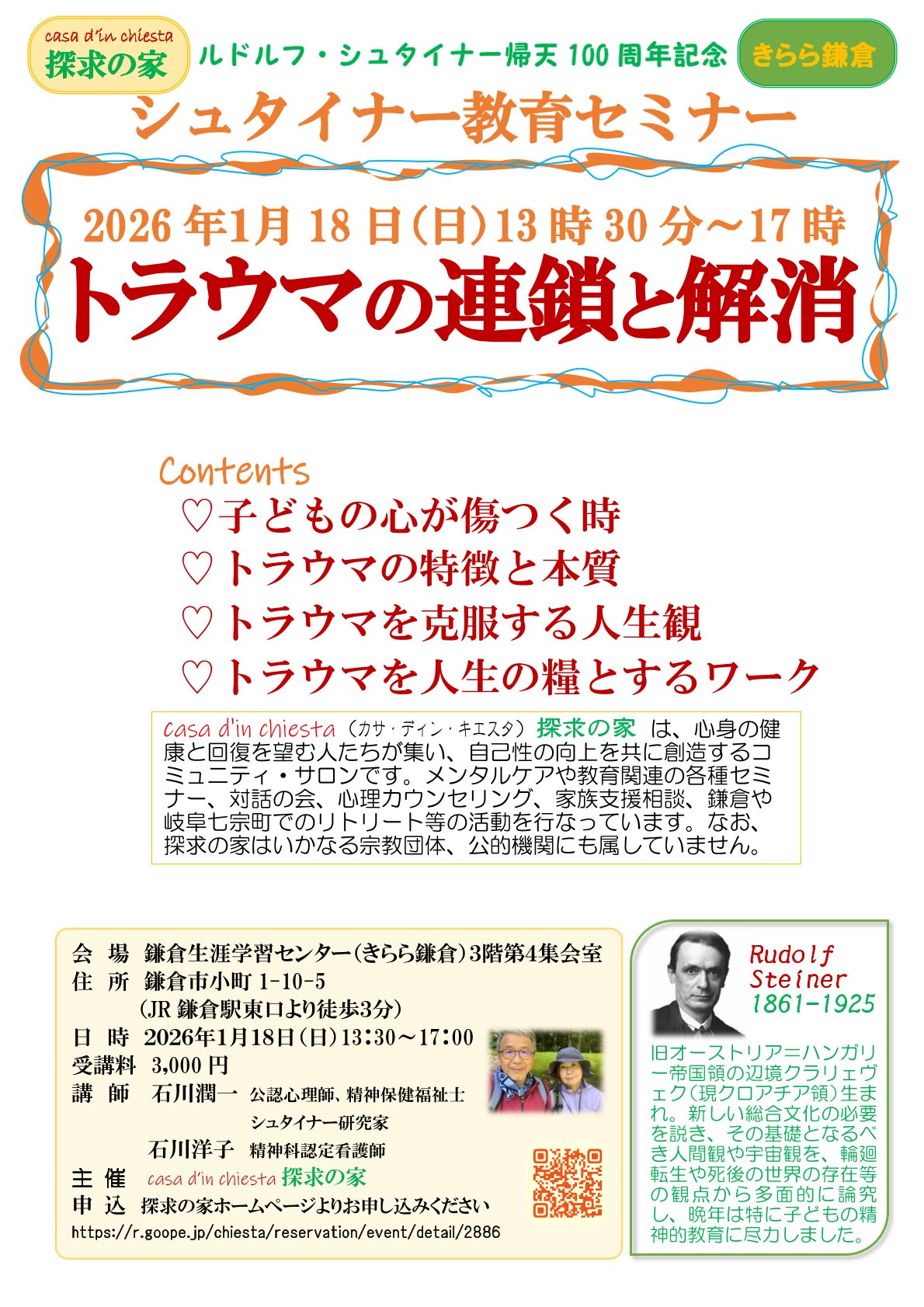 casa d'in chiesta
探求の家

ルドルフ・シュタイナー帰天 100 周年記念

きらら鎌倉

シュタイナー教育セミナー

2026 年1月 18 日(日)13 時 30 分～17 時
トラウマの連鎖と解消

Contents
♡子どもの心が傷つく時
♡トラウマの特徴と本質
♡トラウマを克服する人生観
♡トラウマを人生の糧とするワーク

casa d'in chiesta（カサ・ディン・キエスタ）探求の家 は、心身の健康と回復を望む人たちが集い、自己性の向上を共に創造するコミュニティ・サロンです。メンタルケアや教育関連の各種セミナー、対話の会、心理カウンセリング、家族支援相談、鎌倉や岐阜七宗町でのリトリート等の活動を行なっています。なお、探求の家はいかなる宗教団体、公的機関にも属していません。

会　場　鎌倉生涯学習センター(きらら鎌倉)3階第4集会室
住　所　鎌倉市小町 1-10-5
（JR 鎌倉駅東口より徒歩3分）
日　時　2026年1月18日(日)13:30～17:00
受講料　3,000 円
講　師　石川潤一　公認心理師、精神保健福祉士
シュタイナー研究家
石川洋子　精神科認定看護師
主　催　casa d'in chiesta 探求の家
申　込　探求の家ホームページよりお申し込みください
https://r.goope.jp/chiesta/reservation/event/detail/2886

Rudolf Steiner
1861-1925

旧オーストリア＝ハンガリー帝国領の辺境クラリェヴェク(現クロアチア領)生まれ。新しい総合文化の必要を説き、その基礎となるべき人間観や宇宙観を、輪廻転生や死後の世界の存在等の観点から多面的に論究し、晩年は特に子どもの精神的教育に尽力しました。